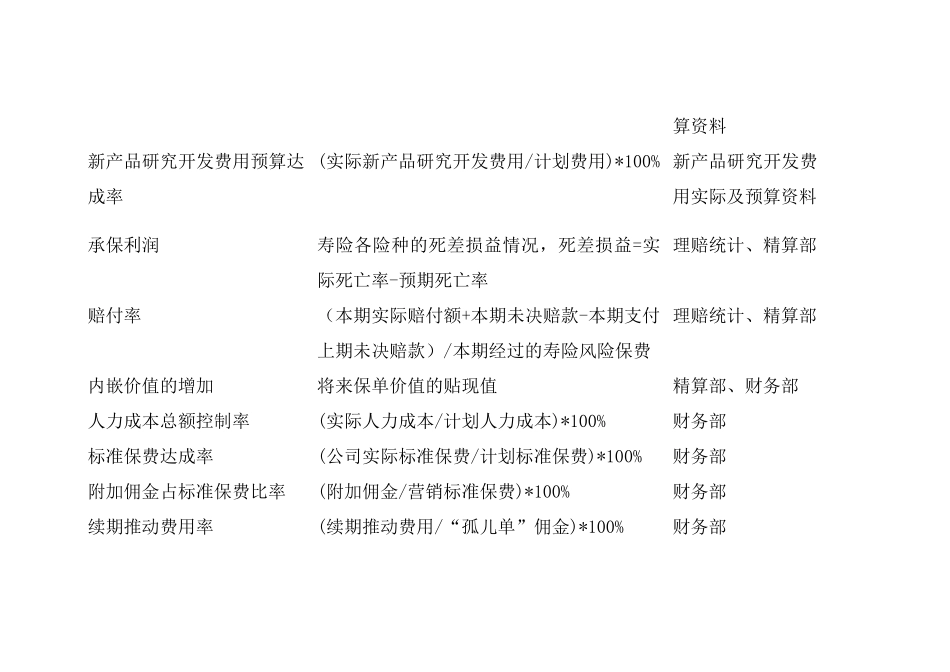 | | | 算资料 |
|---|---|---|
| 新产品研究开发费用预算达成率 | (实际新产品研究开发费用/计划费用)*100% | 新产品研究开发费用实际及预算资料 |
| 承保利润 | 寿险各险种的死差损益情况，死差损益=实际死亡率-预期死亡率 | 理赔统计、精算部 |
| 赔付率 | （本期实际赔付额+本期未决赔款-本期支付上期未决赔款）/本期经过的寿险风险保费 | 理赔统计、精算部 |
| 内嵌价值的增加 | 将来保单价值的贴现值 | 精算部、财务部 |
| 人力成本总额控制率 | (实际人力成本/计划人力成本)*100% | 财务部 |
| 标准保费达成率 | (公司实际标准保费/计划标准保费)*100% | 财务部 |
| 附加佣金占标准保费比率 | (附加佣金/营销标准保费)*100% | 财务部 |
| 续期推动费用率 | (续期推动费用/“孤儿单”佣金)*100% | 财务部 |